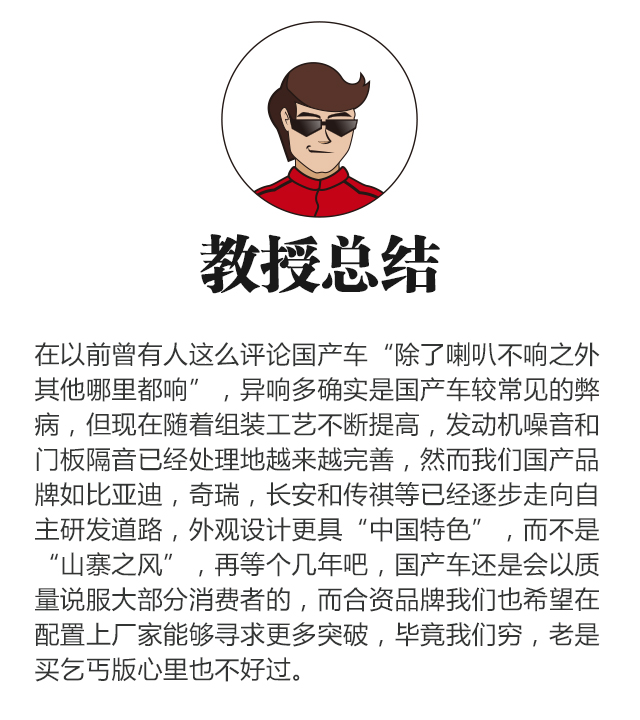 教授总结

在以前曾有人这么评论国产车“除了喇叭不响之外其他哪里都响”，异响多确实是国产车较常见的弊病，但现在随着组装工艺不断提高，发动机噪音和门板隔音已经处理地越来越完善，然而我们国产品牌如比亚迪，奇瑞，长安和传祺等已经逐步走向自主研发道路，外观设计更具“中国特色”，而不是“山寨之风”，再等个几年吧，国产车还是会以质量说服大部分消费者的，而合资品牌我们也希望在配置上厂家能够寻求更多突破，毕竟我们穷，老是买乞丐版心里也不好过。